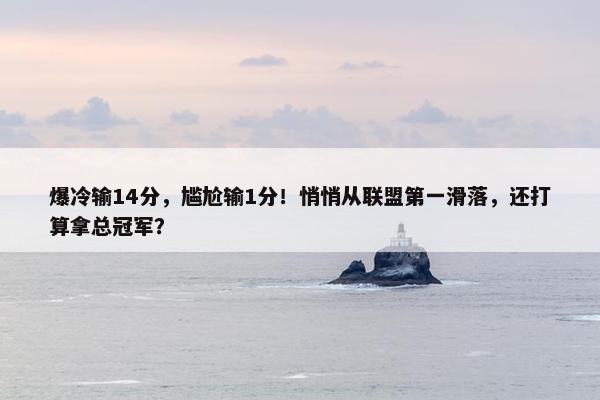 爆冷输14分，尴尬输1分！悄悄从联盟第一滑落，还打算拿总冠军?